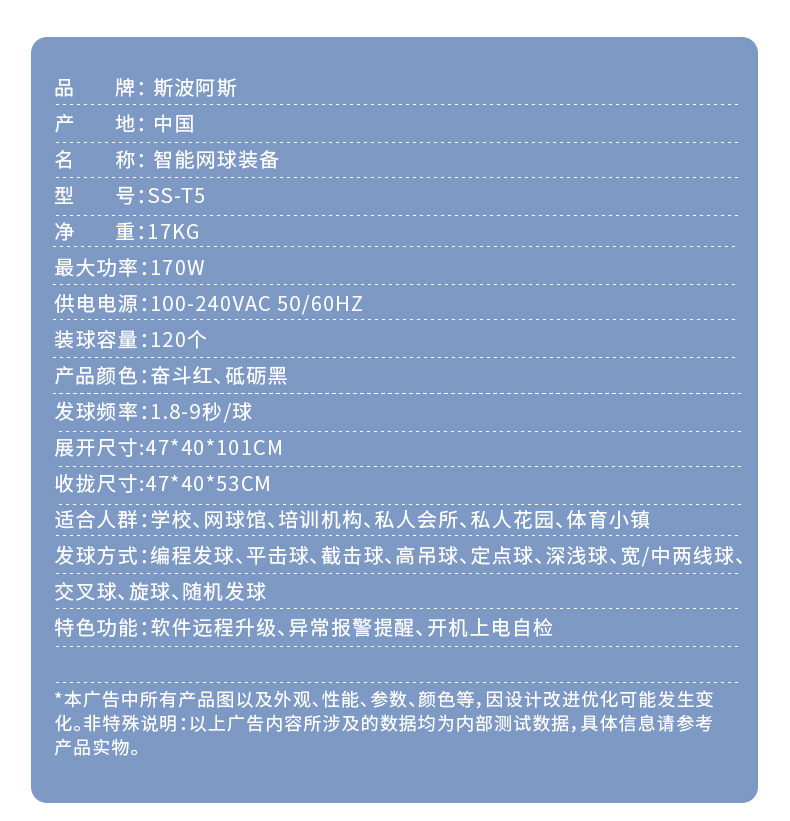 品 牌：斯波阿斯

产 地：中国

名 称：智能网球装备

型 号：SS-T5

净 重：17KG

最大功率：170W

供电电源：100-240VAC 50/60HZ

装球容量：120个

产品颜色：奋斗红、砥砺黑

发球频率：1.8-9秒/球

展开尺寸：47*40*101CM

收拢尺寸：47*40*53CM

适合人群：学校、网球馆、培训机构、私人会所、私人花园、体育小镇

发球方式：编程发球、平击球、截击球、高吊球、定点球、深浅球、宽/中两线球、交叉球、旋球、随机发球

特色功能：软件远程升级、异常报警提醒、开机上电自检

*本广告中所有产品图以及外观、性能、参数、颜色等，因设计改进优化可能发生变化。非特殊说明：以上广告内容所涉及的数据均为内部测试数据，具体信息请参考产品实物。